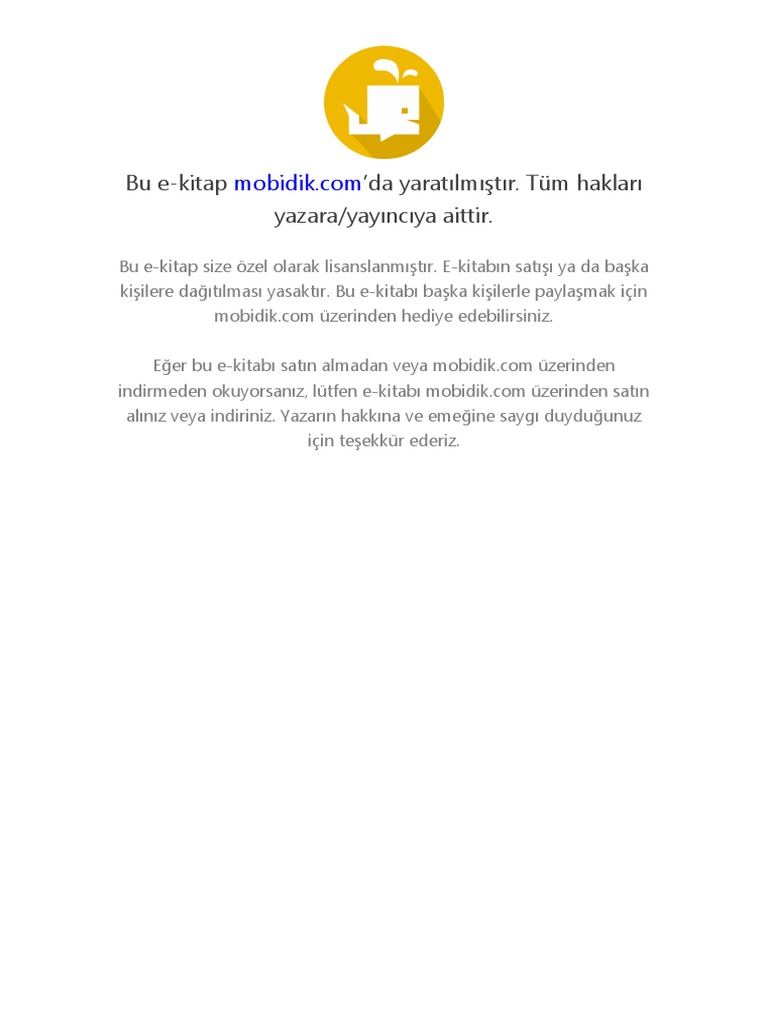 Bu e-kitap mobidik.com'da yaratılmıştır. Tüm hakları yazara/yayıncıya aittir.

Bu e-kitap size özel olarak lisanslanmıştır. E-kitabın satışı ya da başka kişilere dağıtılması yasaktır. Bu e-kitabı başka kişilerle paylaşmak için mobidik.com üzerinden hediye edebilirsiniz.

Eğer bu e-kitabı satın almadan veya mobidik.com üzerinden indirmeden okuyorsanız, lütfen e-kitabı mobidik.com üzerinden satın alınız veya indiriniz. Yazarın hakkına ve emeğine saygı duyduğunuz için teşekkür ederiz.